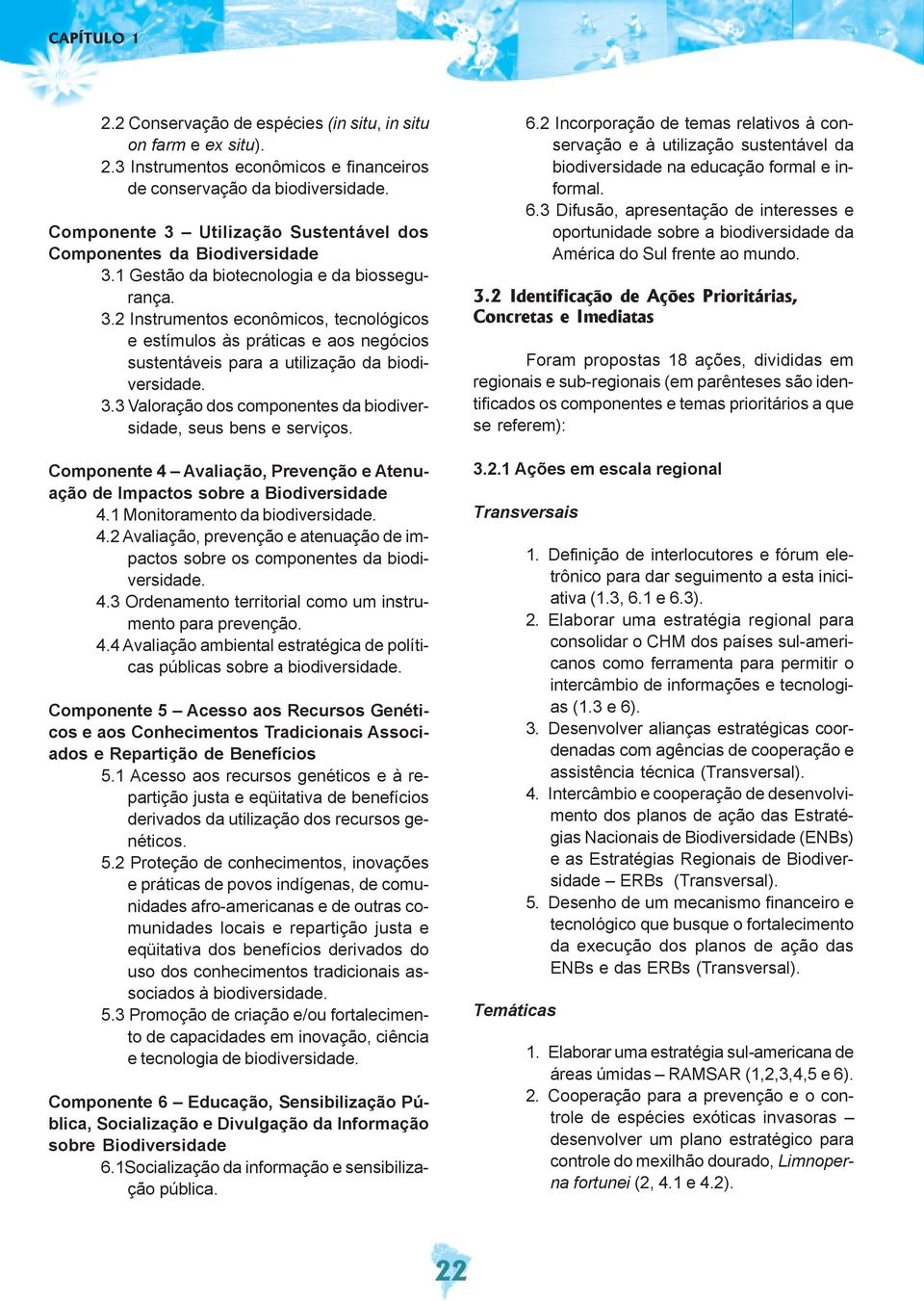 CAPÍTULO 1

2.2 Conservação de espécies (in situ, in situ on farm e ex situ).
2.3 Instrumentos econômicos e financeiros de conservação da biodiversidade.

Componente 3 – Utilização Sustentável dos Componentes da Biodiversidade
3.1 Gestão da biotecnologia e da biossegurança.
3.2 Instrumentos econômicos, tecnológicos e estímulos às práticas e aos negócios sustentáveis para a utilização da biodiversidade.
3.3 Valoração dos componentes da biodiversidade, seus bens e serviços.

Componente 4 – Avaliação, Prevenção e Atenuação de Impactos sobre a Biodiversidade
4.1 Monitoramento da biodiversidade.
4.2 Avaliação, prevenção e atenuação de impactos sobre os componentes da biodiversidade.
4.3 Ordenamento territorial como um instrumento para prevenção.
4.4 Avaliação ambiental estratégica de políticas públicas sobre a biodiversidade.

Componente 5 – Acesso aos Recursos Genéticos e aos Conhecimentos Tradicionais Associados e Repartição de Benefícios
5.1 Acesso aos recursos genéticos e à repartição justa e eqüitativa de benefícios derivados da utilização dos recursos genéticos.
5.2 Proteção de conhecimentos, inovações e práticas de povos indígenas, de comunidades afro-americanas e de outras comunidades locais e repartição justa e eqüitativa dos benefícios derivados do uso dos conhecimentos tradicionais associados à biodiversidade.
5.3 Promoção de criação e/ou fortalecimento de capacidades em inovação, ciência e tecnologia de biodiversidade.

Componente 6 – Educação, Sensibilização Pública, Socialização e Divulgação da Informação sobre Biodiversidade
6.1Socialização da informação e sensibilização pública.

6.2 Incorporação de temas relativos à conservação e à utilização sustentável da biodiversidade na educação formal e informal.
6.3 Difusão, apresentação de interesses e oportunidade sobre a biodiversidade da América do Sul frente ao mundo.

3.2 Identificação de Ações Prioritárias, Concretas e Imediatas

Foram propostas 18 ações, divididas em regionais e sub-regionais (em parênteses são identificados os componentes e temas prioritários a que se referem):

3.2.1 Ações em escala regional

Transversais

1. Definição de interlocutores e fórum eletrônico para dar seguimento a esta iniciativa (1.3, 6.1 e 6.3).
2. Elaborar uma estratégia regional para consolidar o CHM dos países sul-americanos como ferramenta para permitir o intercâmbio de informações e tecnologias (1.3 e 6).
3. Desenvolver alianças estratégicas coordenadas com agências de cooperação e assistência técnica (Transversal).
4. Intercâmbio e cooperação de desenvolvimento dos planos de ação das Estratégias Nacionais de Biodiversidade (ENBs) e as Estratégias Regionais de Biodiversidade – ERBs (Transversal).
5. Desenho de um mecanismo financeiro e tecnológico que busque o fortalecimento da execução dos planos de ação das ENBs e das ERBs (Transversal).

Temáticas

1. Elaborar uma estratégia sul-americana de áreas úmidas – RAMSAR (1,2,3,4,5 e 6).
2. Cooperação para a prevenção e o controle de espécies exóticas invasoras – desenvolver um plano estratégico para controle do mexilhão dourado, Limnoperna fortunei (2, 4.1 e 4.2).

22